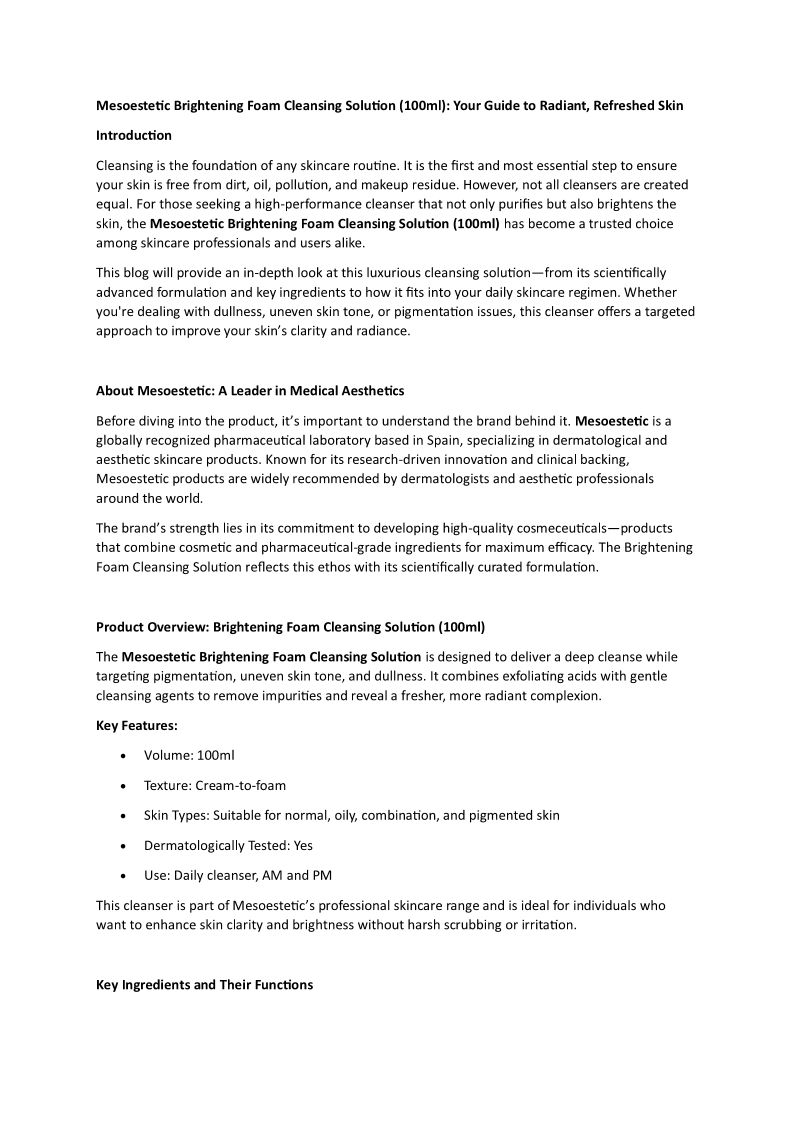 Mesoestetic Brightening Foam Cleansing Solution (100ml): Your Guide to Radiant, Refreshed Skin

Introduction

Cleansing is the foundation of any skincare routine. It is the first and most essential step to ensure your skin is free from dirt, oil, pollution, and makeup residue. However, not all cleansers are created equal. For those seeking a high-performance cleanser that not only purifies but also brightens the skin, the Mesoestetic Brightening Foam Cleansing Solution (100ml) has become a trusted choice among skincare professionals and users alike.

This blog will provide an in-depth look at this luxurious cleansing solution—from its scientifically advanced formulation and key ingredients to how it fits into your daily skincare regimen. Whether you're dealing with dullness, uneven skin tone, or pigmentation issues, this cleanser offers a targeted approach to improve your skin's clarity and radiance.

About Mesoestetic: A Leader in Medical Aesthetics

Before diving into the product, it's important to understand the brand behind it. Mesoestetic is a globally recognized pharmaceutical laboratory based in Spain, specializing in dermatological and aesthetic skincare products. Known for its research-driven innovation and clinical backing, Mesoestetic products are widely recommended by dermatologists and aesthetic professionals around the world.

The brand's strength lies in its commitment to developing high-quality cosmeceuticals—products that combine cosmetic and pharmaceutical-grade ingredients for maximum efficacy. The Brightening Foam Cleansing Solution reflects this ethos with its scientifically curated formulation.

Product Overview: Brightening Foam Cleansing Solution (100ml)

The Mesoestetic Brightening Foam Cleansing Solution is designed to deliver a deep cleanse while targeting pigmentation, uneven skin tone, and dullness. It combines exfoliating acids with gentle cleansing agents to remove impurities and reveal a fresher, more radiant complexion.

Key Features:

• Volume: 100ml

• Texture: Cream-to-foam

• Skin Types: Suitable for normal, oily, combination, and pigmented skin

• Dermatologically Tested: Yes

• Use: Daily cleanser, AM and PM

This cleanser is part of Mesoestetic's professional skincare range and is ideal for individuals who want to enhance skin clarity and brightness without harsh scrubbing or irritation.

Key Ingredients and Their Functions